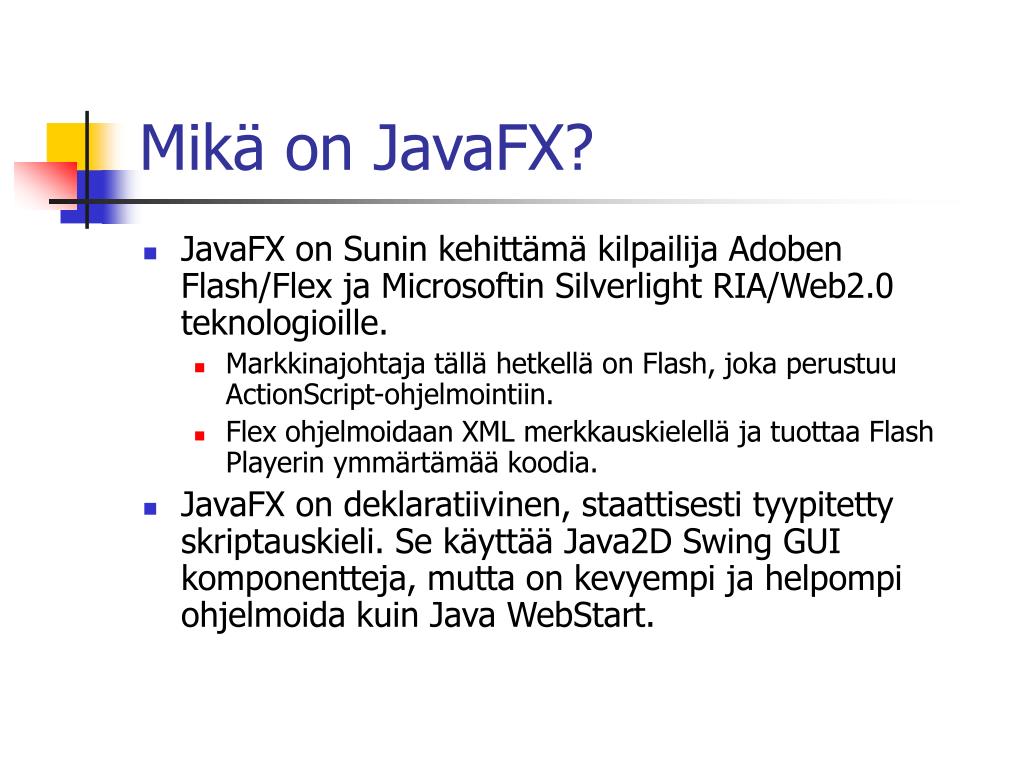 Mikä on JavaFX?

JavaFX on Sunin kehittämä kilpailija Adoben Flash/Flex ja Microsoftin Silverlight RIA/Web2.0 teknologioille.

Markkinajohtaja tällä hetkellä on Flash, joka perustuu ActionScript-ohjelmointiin.

Flex ohjelmoidaan XML merkkauskielellä ja tuottaa Flash Playerin ymmärtämää koodia.

JavaFX on deklaratiivinen, staattisesti tyypitetty skriptauskieli. Se käyttää Java2D Swing GUI komponentteja, mutta on kevyempi ja helpompi ohjelmoida kuin Java WebStart.